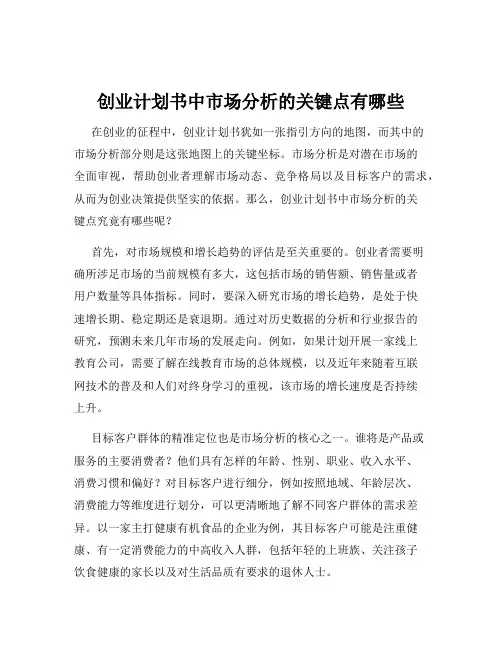 创业计划书中市场分析的关键点有哪些

在创业的征程中，创业计划书犹如一张指引方向的地图，而其中的市场分析部分则是这张地图上的关键坐标。市场分析是对潜在市场的全面审视，帮助创业者理解市场动态、竞争格局以及目标客户的需求，从而为创业决策提供坚实的依据。那么，创业计划书中市场分析的关键点究竟有哪些呢？

首先，对市场规模和增长趋势的评估是至关重要的。创业者需要明确所涉足市场的当前规模有多大，这包括市场的销售额、销售量或者用户数量等具体指标。同时，要深入研究市场的增长趋势，是处于快速增长期、稳定期还是衰退期。通过对历史数据的分析和行业报告的研究，预测未来几年市场的发展走向。例如，如果计划开展一家线上教育公司，需要了解在线教育市场的总体规模，以及近年来随着互联网技术的普及和人们对终身学习的重视，该市场的增长速度是否持续上升。

目标客户群体的精准定位也是市场分析的核心之一。谁将是产品或服务的主要消费者？他们具有怎样的年龄、性别、职业、收入水平、消费习惯和偏好？对目标客户进行细分，例如按照地域、年龄层次、消费能力等维度进行划分，可以更清晰地了解不同客户群体的需求差异。以一家主打健康有机食品的企业为例，其目标客户可能是注重健康、有一定消费能力的中高收入人群，包括年轻的上班族、关注孩子饮食健康的家长以及对生活品质有要求的退休人士。